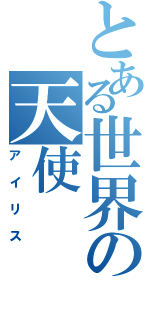 とある世界の天使
アイリス